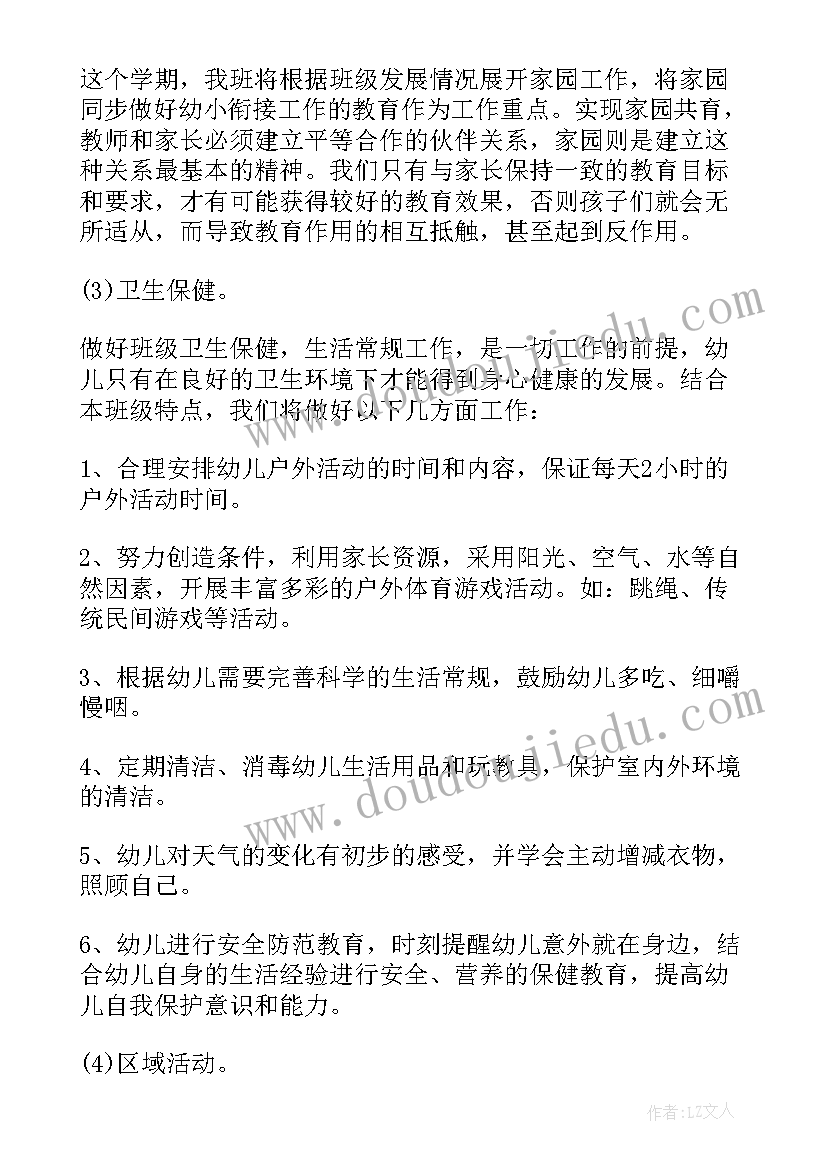 这个学期，我班将根据班级发展情况展开家园工作，将家园同步做好幼小衔接工作的教育作为工作重点。实现家园共育，教师和家长必须建立平等合作的伙伴关系，家园则是建立这种关系最基本的精神。我们只有与家长保持一致的教育目标和要求，才有可能获得较好的教育效果，否则孩子们就会无所适从，而导致教育作用的相互抵触，甚至起到反作用。

(3)卫生保健。

做好班级卫生保健，生活常规工作，是一切工作的前提，幼儿只有在良好的卫生环境下才能得到身心健康的发展。结合本班级特点，我们将做好以下几方面工作：

1、合理安排幼儿户外活动的时间和内容，保证每天2小时的户外活动时间。

2、努力创造条件，利用家长资源，采用阳光、空气、水等自然因素，开展丰富多彩的户外体育游戏活动。如：跳绳、传统民间游戏等活动。

3、根据幼儿需要完善科学的生活常规，鼓励幼儿多吃、细嚼慢咽。

4、定期清洁、消毒幼儿生活用品和玩教具，保护室内外环境的清洁。

5、幼儿对天气的变化有初步的感受，并学会主动增减衣物，照顾自己。

6、幼儿进行安全防范教育，时刻提醒幼儿意外就在身边，结合幼儿自身的生活经验进行安全、营养的保健教育，提高幼儿自我保护意识和能力。

(4)区域活动。

www.doudoujiedu.com

www.doudoujiedu.com

作者：LZ文人